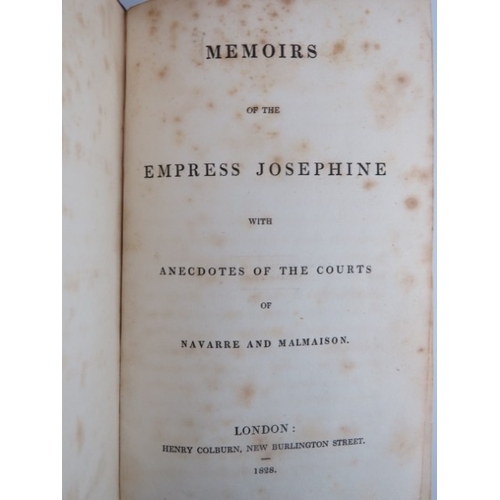 MEMOIRS

OF THE

EMPRESS JOSEPHINE

WITH

ANECDOTES OF THE COURTS

OF

NAVARRE AND MALMAISON.

LONDON:
HENRY COLBURN, NEW BURLINGTON STREET.

1828.